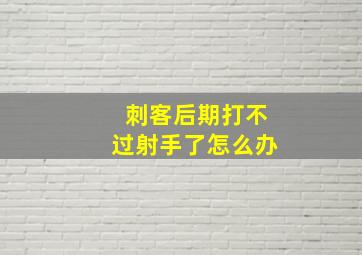 刺客后期打不过射手了怎么办